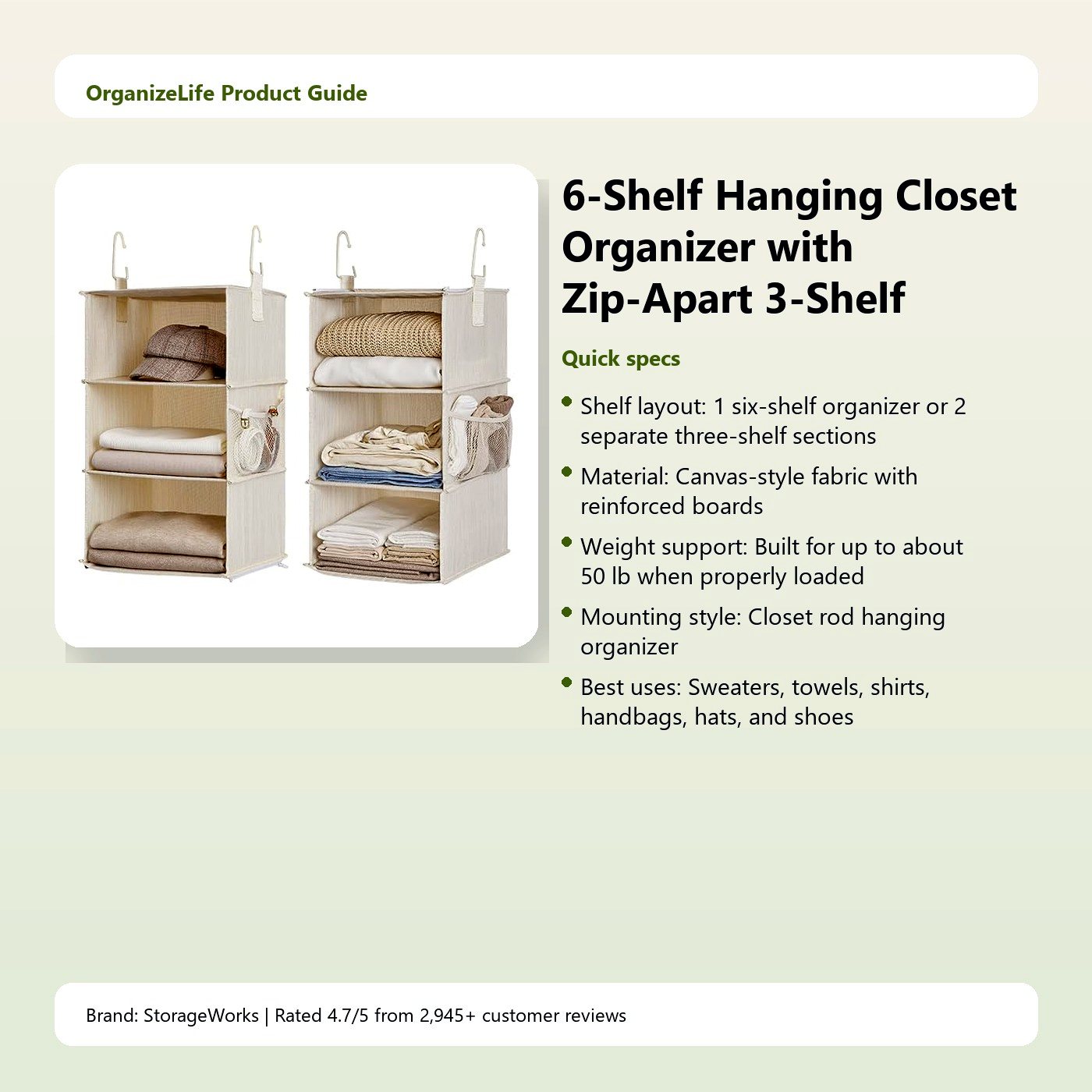 OrganizeLife Product Guide

6-Shelf Hanging Closet Organizer with Zip-Apart 3-Shelf

Quick specs

• Shelf layout: 1 six-shelf organizer or 2 separate three-shelf sections
• Material: Canvas-style fabric with reinforced boards
• Weight support: Built for up to about 50 lb when properly loaded
• Mounting style: Closet rod hanging organizer
• Best uses: Sweaters, towels, shirts, handbags, hats, and shoes

Brand: StorageWorks | Rated 4.7/5 from 2,945+ customer reviews